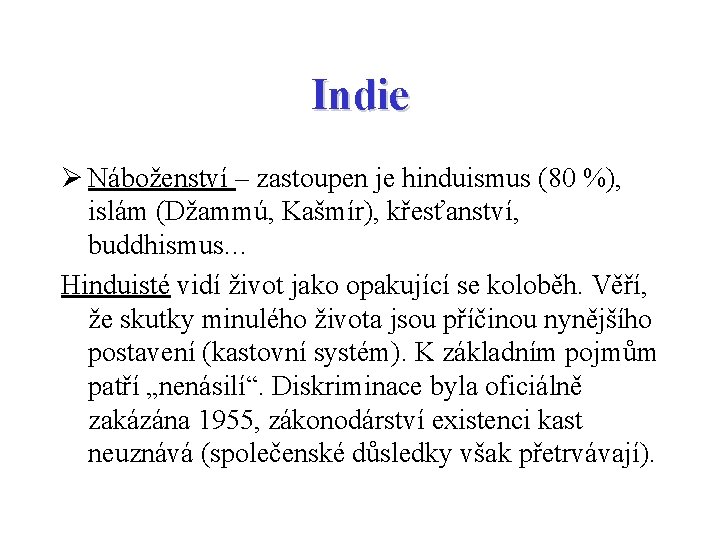 Indie

➢ Náboženství – zastoupen je hinduismus (80 %), islám (Džammú, Kašmír), křesťanství, buddhismus...

Hinduisté vidí život jako opakující se koloběh. Věří, že skutky minulého života jsou příčinou nynějšího postavení (kastovní systém). K základním pojmům patří „nenásilí“. Diskriminace byla oficiálně zakázána 1955, zákonodárství existenci kast neuznává (společenské důsledky však přetrvávají).